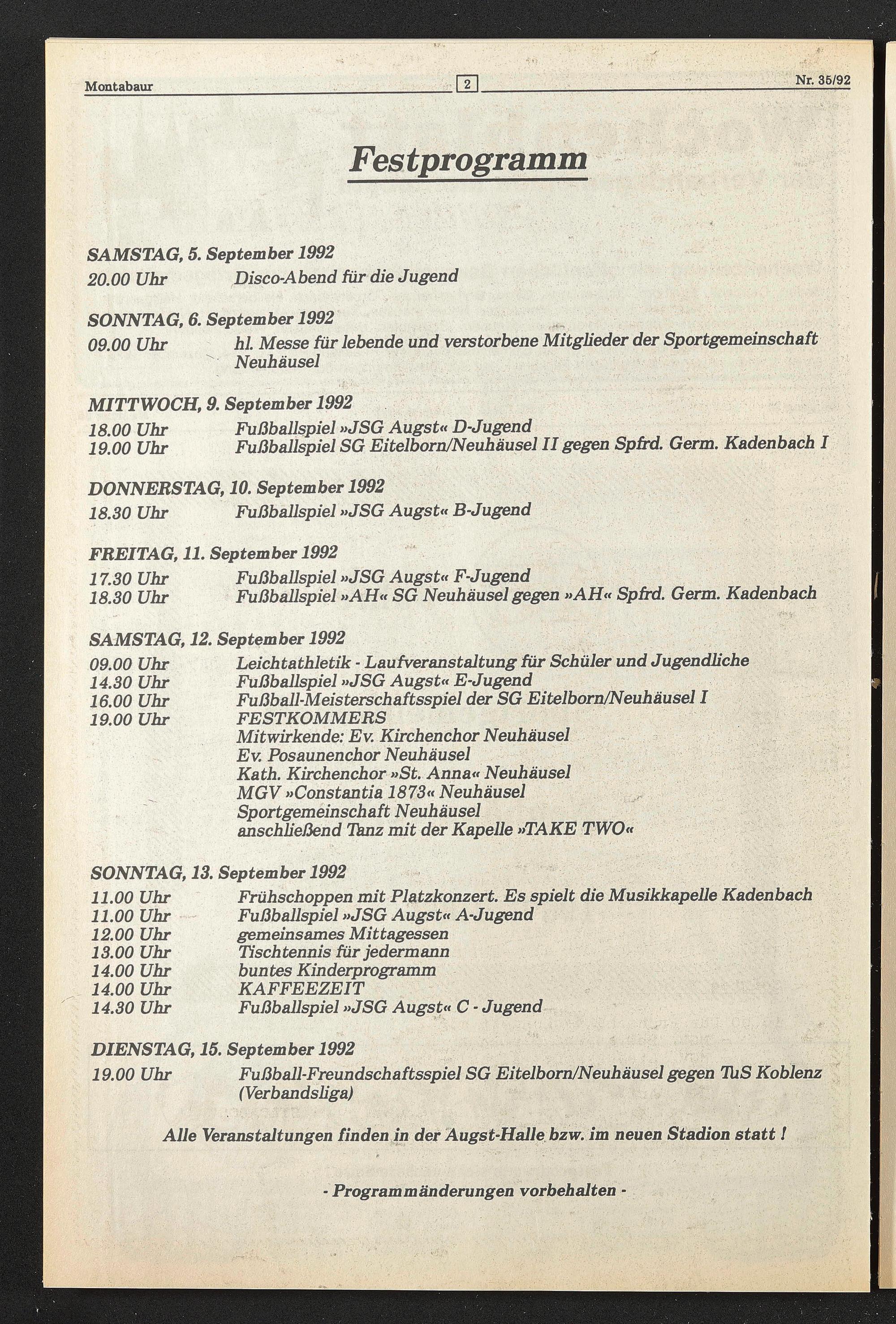 Montabaur 2 Nr. 35/92

Festprogramm

SAMSTAG, 5. September 1992
20.00 Uhr Disco-Abend für die Jugend

SONNTAG, 6. September 1992
09.00 Uhr hl. Messe für lebende und verstorbene Mitglieder der Sportgemeinschaft Neuhäusel

MITTWOCH, 9. September 1992
18.00 Uhr Fußballspiel »JSG Augst« D-Jugend
19.00 Uhr Fußballspiel SG Eitelborn/Neuhäusel II gegen Spfrd. Germ. Kadenbach I

DONNERSTAG, 10. September 1992
18.30 Uhr Fußballspiel »JSG Augst« B-Jugend

FREITAG, 11. September 1992
17.30 Uhr Fußballspiel »JSG Augst« F-Jugend
18.30 Uhr Fußballspiel »AH« SG Neuhäusel gegen »AH« Spfrd. Germ. Kadenbach

SAMSTAG, 12. September 1992
09.00 Uhr Leichtathletik - Laufveranstaltung für Schüler und Jugendliche
14.30 Uhr Fußballspiel »JSG Augst« E-Jugend
16.00 Uhr Fußball-Meisterschaftsspiel der SG Eitelborn/Neuhäusel I
19.00 Uhr FESTKOMMERS
Mitwirkende: Ev. Kirchenchor Neuhäusel
Ev. Posaunenchor Neuhäusel
Kath. Kirchenchor »St. Anna« Neuhäusel
MGV »Constantia 1873« Neuhäusel
Sportgemeinschaft Neuhäusel
anschließend Tanz mit der Kapelle »TAKE TWO«

SONNTAG, 13. September 1992
11.00 Uhr Frühschoppen mit Platzkonzert. Es spielt die Musikkapelle Kadenbach
11.00 Uhr Fußballspiel »JSG Augst« A-Jugend
12.00 Uhr gemeinsames Mittagessen
13.00 Uhr Tischtennis für jedermann
14.00 Uhr buntes Kinderprogramm
14.00 Uhr KAFFEEZEIT
14.30 Uhr Fußballspiel »JSG Augst« C - Jugend

DIENSTAG, 15. September 1992
19.00 Uhr Fußball-Freundschaftsspiel SG Eitelborn/Neuhäusel gegen TuS Koblenz (Verbandsliga)

Alle Veranstaltungen finden in der Augst-Halle bzw. im neuen Stadion statt !

- Programmänderungen vorbehalten -